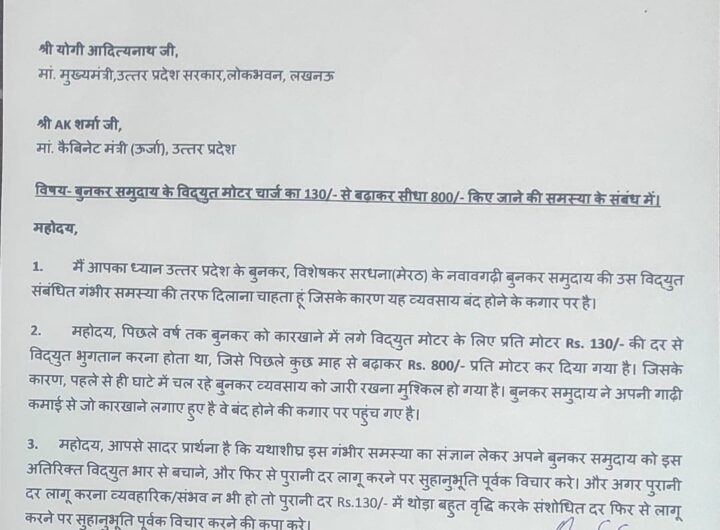 श्री योगी आदित्यनाथ जी,
मां. मुख्यमंत्री,उत्तर प्रदेश सरकार,लोकभवन, लखनऊ

श्री AK शर्मा जी,
मां. कैबिनेट मंत्री (ऊर्जा), उत्तर प्रदेश

विषय- बुनकर समुदाय के विद्युत मोटर चार्ज का 130/- से बढ़ाकर सीधा 800/- किए जाने की समस्या के संबंध में।

महोदय,

1. मैं आपका ध्यान उत्तर प्रदेश के बुनकर, विशेषकर सरधना(मेरठ) के नवावगढ़ी बुनकर समुदाय की उस विद्युत संबंधित गंभीर समस्या की तरफ दिलाना चाहता हूं जिसके कारण यह व्यवसाय बंद होने के कगार पर है।

2. महोदय, पिछले वर्ष तक बुनकर को कारखाने में लगे विद्युत मोटर के लिए प्रति मोटर Rs. 130/- की दर से विद्युत भुगतान करना होता था, जिसे पिछले कुछ माह से बढ़ाकर Rs. 800/- प्रति मोटर कर दिया गया है। जिसके कारण, पहले से ही घाटे में चल रहे बुनकर व्यवसाय को जारी रखना मुश्किल हो गया है। बुनकर समुदाय ने अपनी गाढ़ी कमाई से जो कारखाने लगाए हुए है वे बंद होने की कगार पर पहुंच गए है।

3. महोदय, आपसे सादर प्रार्थना है कि यथाशीघ्र इस गंभीर समस्या का संज्ञान लेकर अपने बुनकर समुदाय को इस अतिरिक्त विद्युत भार से बचाने, और फिर से पुरानी दर लागू करने पर सुहानुभूति पूर्वक विचार करे। और अगर पुरानी दर लागू करना व्यवहारिक/संभव न भी हो तो पुरानी दर Rs.130/- में थोड़ा बहुत वृद्धि करके संशोधित दर फिर से लागू करने पर सुहानुभूति पूर्वक विचार करने की कृपा करे।